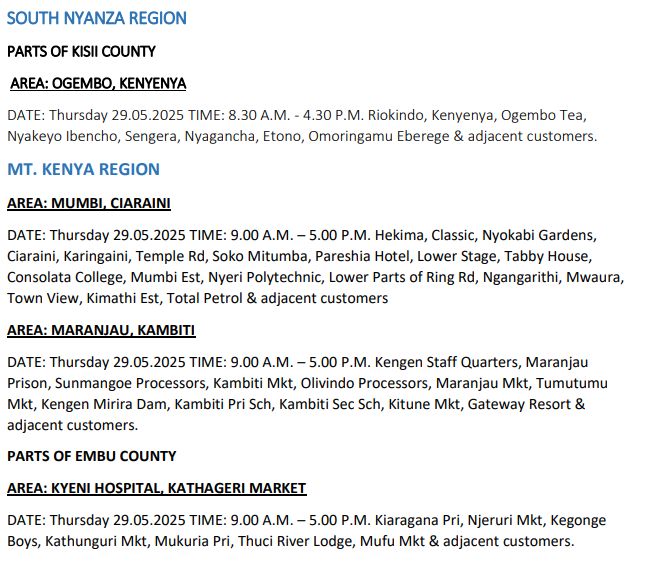 SOUTH NYANZA REGION

PARTS OF KISII COUNTY

AREA: OGEMBO, KENYENYA

DATE: Thursday 29.05.2025 TIME: 8.30 A.M. - 4.30 P.M. Riokindo, Kenyenya, Ogembo Tea, Nyakeyo Ibencho, Sengera, Nyagancha, Etono, Omoringamu Eberege & adjacent customers.

MT. KENYA REGION

AREA: MUMBI, CIARAINI

DATE: Thursday 29.05.2025 TIME: 9.00 A.M. – 5.00 P.M. Hekima, Classic, Nyokabi Gardens, Ciaraini, Karingaini, Temple Rd, Soko Mitumba, Pareshia Hotel, Lower Stage, Tabby House, Consolata College, Mumbi Est, Nyeri Polytechnic, Lower Parts of Ring Rd, Ngangarithi, Mwaura, Town View, Kimathi Est, Total Petrol & adjacent customers

AREA: MARANJAU, KAMBITI

DATE: Thursday 29.05.2025 TIME: 9.00 A.M. – 5.00 P.M. Kengen Staff Quarters, Maranjau Prison, Sunmangoe Processors, Kambiti Mkt, Olivindo Processors, Maranjau Mkt, Tumutumu Mkt, Kengen Mirira Dam, Kambiti Pri Sch, Kambiti Sec Sch, Kitune Mkt, Gateway Resort & adjacent customers.

PARTS OF EMBU COUNTY

AREA: KYENI HOSPITAL, KATHAGERI MARKET

DATE: Thursday 29.05.2025 TIME: 9.00 A.M. – 5.00 P.M. Kiaragana Pri, Njeruri Mkt, Kegonge Boys, Kathunguri Mkt, Mukuria Pri, Thuci River Lodge, Mufu Mkt & adjacent customers.